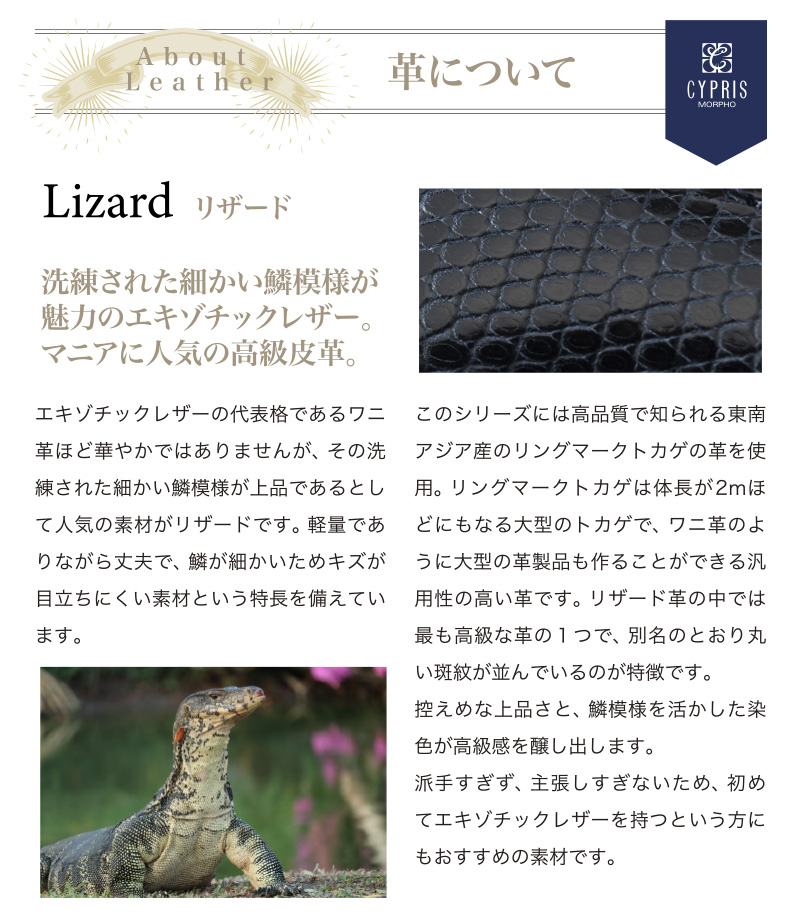 About Leather

革について

CYPRIS
MORPHO

Lizard リザード

洗練された細かい鱗模様が魅力のエキゾチックレザー。マニアに人気の高級皮革。

エキゾチックレザーの代表格であるワニ革ほど華やかではありませんが、その洗練された細かい鱗模様が上品であるとして人気の素材がリザードです。軽量でありながら丈夫で、鱗が細かいためキズが目立ちにくい素材という特長を備えています。

このシリーズには高品質で知られる東南アジア産のリングマークトカゲの革を使用。リングマークトカゲは体長が2mほどにもなる大型のトカゲで、ワニ革のように大型の革製品も作ることができる汎用性の高い革です。リザード革の中では最も高級な革の１つで、別名のとおり丸い斑紋が並んでいるのが特徴です。

控えめな上品さと、鱗模様を活かした染色が高級感を醸し出します。

派手すぎず、主張しすぎないため、初めてエキゾチックレザーを持つという方にもおすすめの素材です。